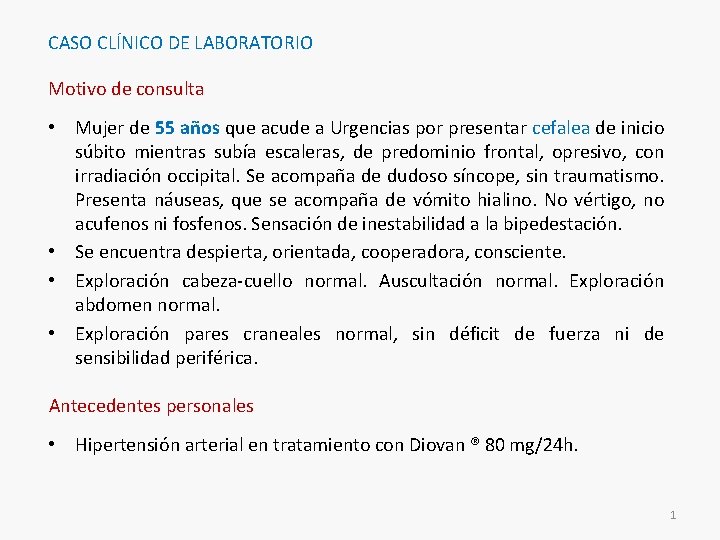 CASO CLÍNICO DE LABORATORIO

Motivo de consulta

• Mujer de 55 años que acude a Urgencias por presentar cefalea de inicio súbito mientras subía escaleras, de predominio frontal, opresivo, con irradiación occipital. Se acompaña de dudoso síncope, sin traumatismo. Presenta náuseas, que se acompaña de vómito hialino. No vértigo, no acufenos ni fosfenos. Sensación de inestabilidad a la bipedestación.
• Se encuentra despierta, orientada, cooperadora, consciente.
• Exploración cabeza-cuello normal. Auscultación normal. Exploración abdomen normal.
• Exploración pares craneales normal, sin déficit de fuerza ni de sensibilidad periférica.

Antecedentes personales

• Hipertensión arterial en tratamiento con Diovan ® 80 mg/24h.

1